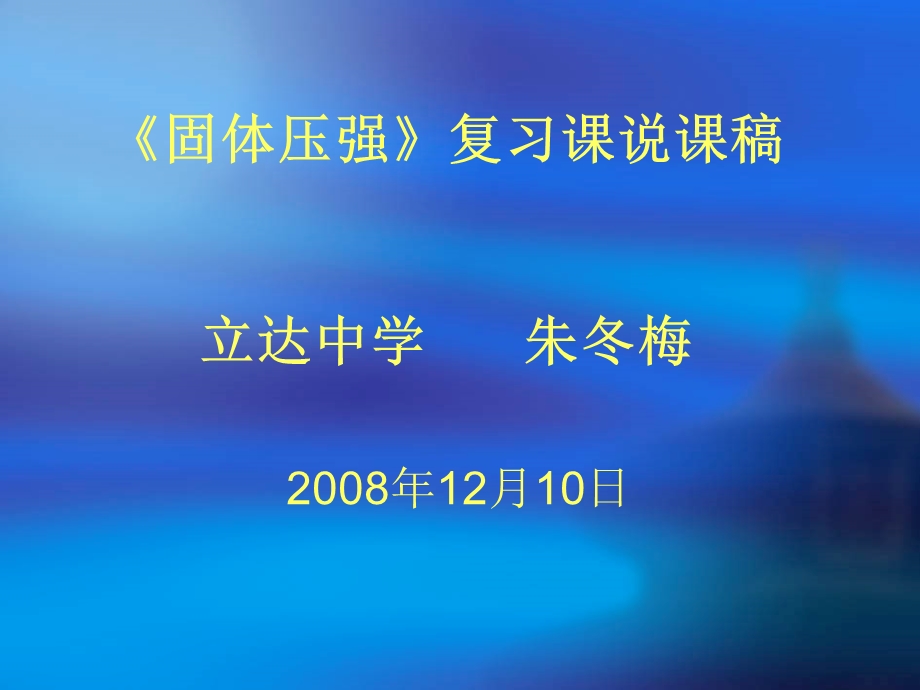 《固体压强》复习课说课稿

立达中学　　朱冬梅

2008年12月10日